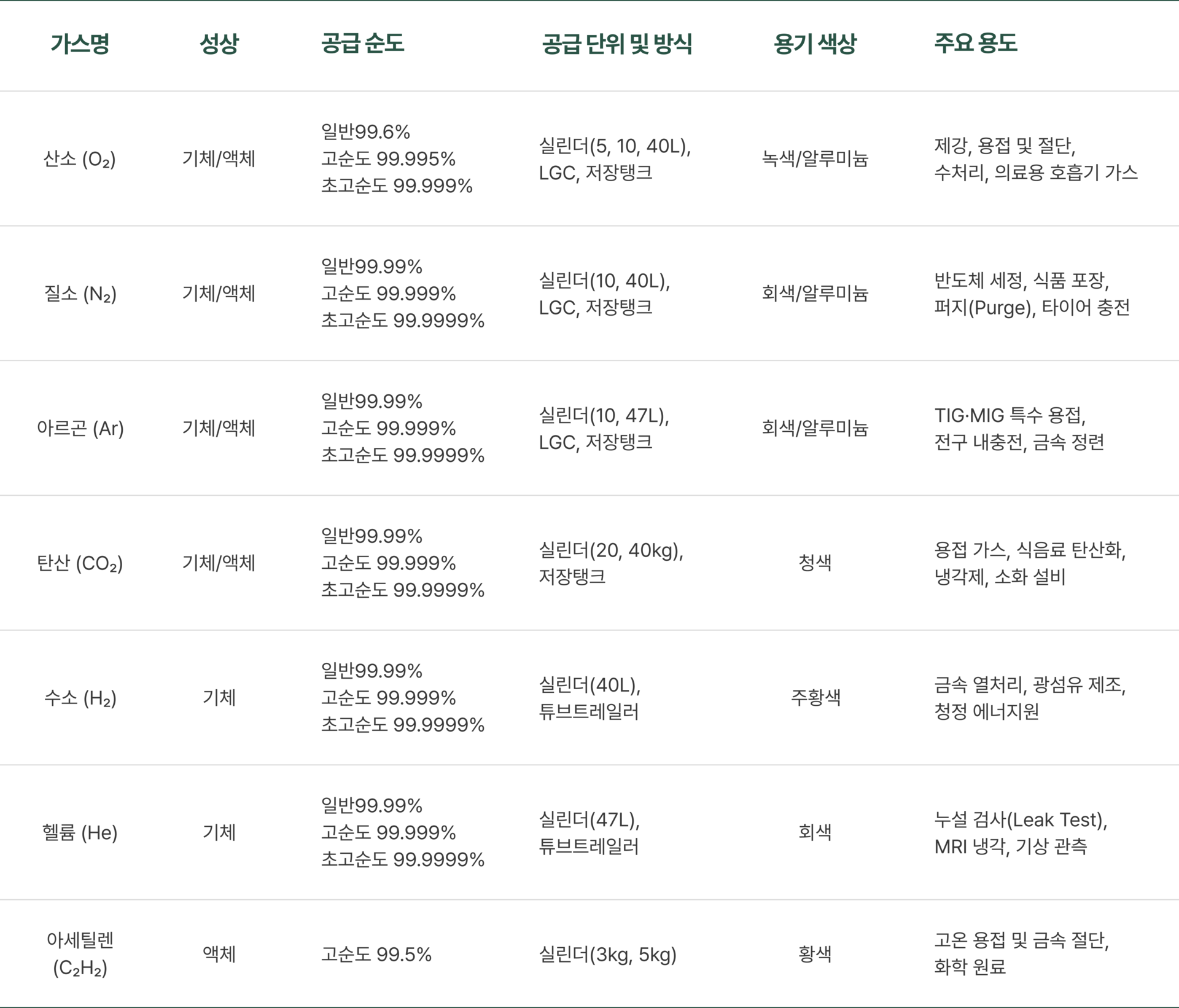 | 가스명 | 성상 | 공급 순도 | 공급 단위 및 방식 | 용기 색상 | 주요 용도 |
|---|---|---|---|---|---|
| 산소 ($O_2$) | 기체/액체 | 일반99.6% 고순도 99.995% 초고순도 99.999% | 실린더(5, 10, 40L), LGC, 저장탱크 | 녹색/알루미늄 | 제강, 용접 및 절단, 수처리, 의료용 호흡기 가스 |
| 질소 ($N_2$) | 기체/액체 | 일반99.99% 고순도 99.999% 초고순도 99.9999% | 실린더(10, 40L), LGC, 저장탱크 | 회색/알루미늄 | 반도체 세정, 식품 포장, 퍼지(Purge), 타이어 충전 |
| 아르곤 (Ar) | 기체/액체 | 일반99.99% 고순도 99.999% 초고순도 99.9999% | 실린더(10, 47L), LGC, 저장탱크 | 회색/알루미늄 | TIG·MIG 특수 용접, 전구 내충전, 금속 정련 |
| 탄산 ($CO_2$) | 기체/액체 | 일반99.99% 고순도 99.999% 초고순도 99.9999% | 실린더(20, 40kg), 저장탱크 | 청색 | 용접 가스, 식음료 탄산화, 냉각제, 소화 설비 |
| 수소 ($H_2$) | 기체 | 일반99.99% 고순도 99.999% 초고순도 99.9999% | 실린더(40L), 튜브트레일러 | 주황색 | 금속 열처리, 광섬유 제조, 청정 에너지원 |
| 헬륨 (He) | 기체 | 일반99.99% 고순도 99.999% 초고순도 99.9999% | 실린더(47L), 튜브트레일러 | 회색 | 누설 검사(Leak Test), MRI 냉각, 기상 관측 |
| 아세틸렌 ($C_2H_2$) | 액체 | 고순도 99.5% | 실린더(3kg, 5kg) | 황색 | 고온 용접 및 금속 절단, 화학 원료 |